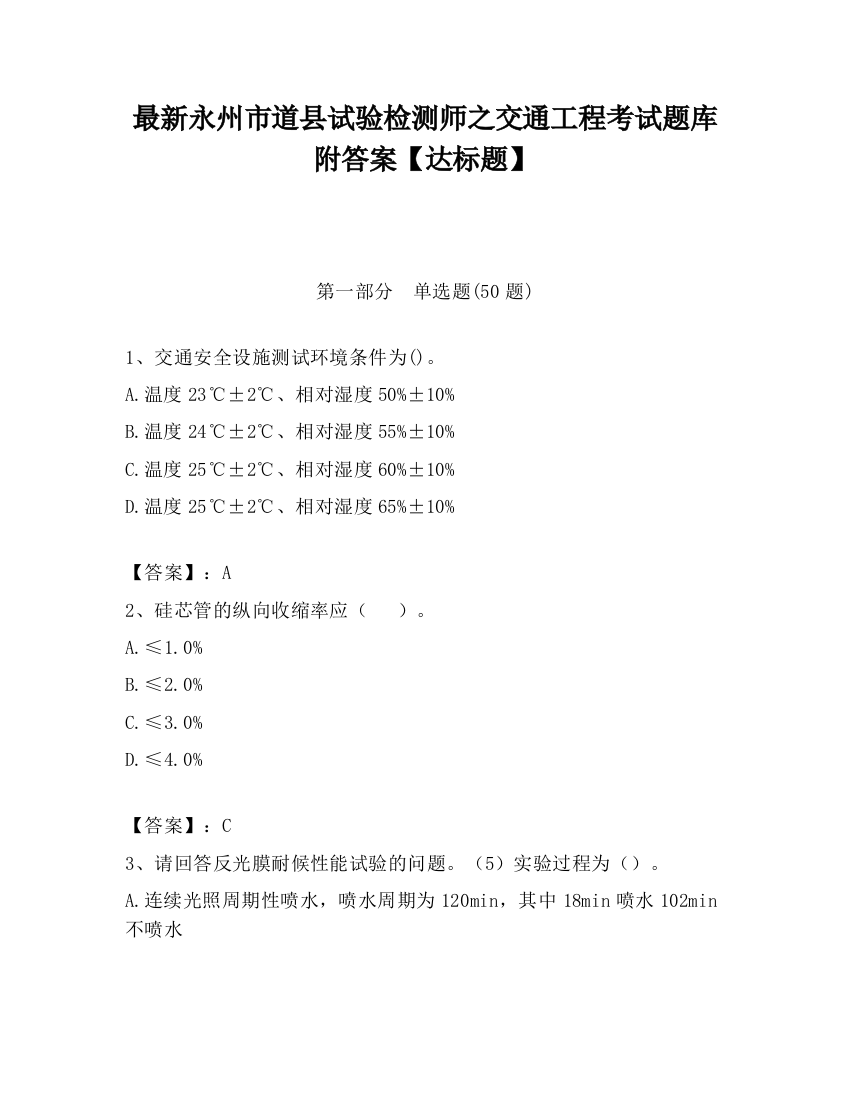 最新永州市道县试验检测师之交通工程考试题库附答案【达标题】

第一部分　单选题(50 题)

1、交通安全设施测试环境条件为()。

A.温度 23℃±2℃、相对湿度 50%±10%

B.温度 24℃±2℃、相对湿度 55%±10%

C.温度 25℃±2℃、相对湿度 60%±10%

D.温度 25℃±2℃、相对湿度 65%±10%

【答案】：A

2、硅芯管的纵向收缩率应（　　）。

A.≤1.0%

B.≤2.0%

C.≤3.0%

D.≤4.0%

【答案】：C

3、请回答反光膜耐候性能试验的问题。（5）实验过程为（）。

A.连续光照周期性喷水，喷水周期为 120min，其中 18min 喷水 102min 不喷水